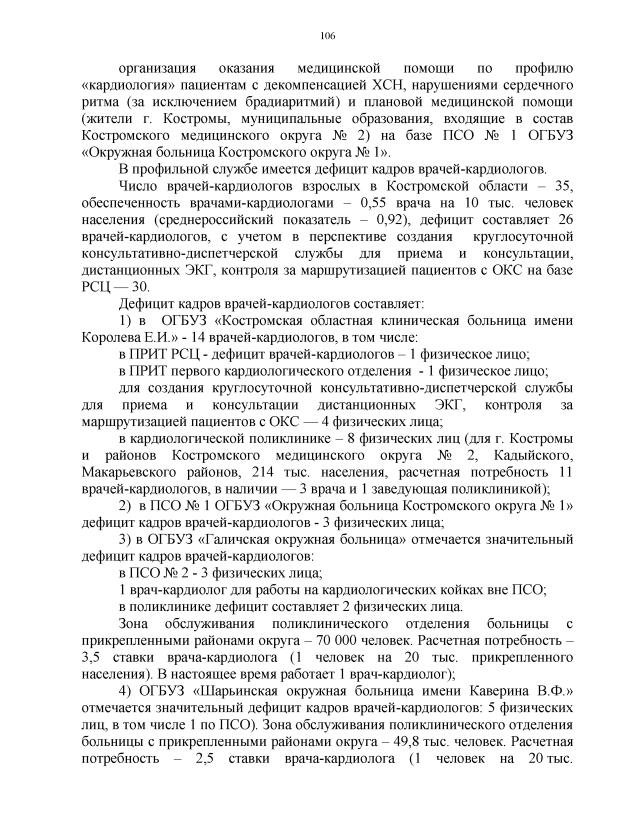 106

организация оказания медицинской помощи по профилю «кардиология» пациентам с декомпенсацией ХСН, нарушениями сердечного ритма (за исключением брадиаритмий) и плановой медицинской помощи (жители г. Костромы, муниципальные образования, входящие в состав Костромского медицинского округа № 2) на базе ПСО № 1 ОГБУЗ «Окружная больница Костромского округа № 1».

В профильной службе имеется дефицит кадров врачей-кардиологов.

Число врачей-кардиологов взрослых в Костромской области – 35, обеспеченность врачами-кардиологами – 0,55 врача на 10 тыс. человек населения (среднероссийский показатель – 0,92), дефицит составляет 26 врачей-кардиологов, с учетом в перспективе создания круглосуточной консультативно-диспетчерской службы для приема и консультации, дистанционных ЭКГ, контроля за маршрутизацией пациентов с ОКС на базе РСЦ — 30.

Дефицит кадров врачей-кардиологов составляет:

1) в ОГБУЗ «Костромская областная клиническая больница имени Королева Е.И.» - 14 врачей-кардиологов, в том числе:

в ПРИТ РСЦ - дефицит врачей-кардиологов – 1 физическое лицо;

в ПРИТ первого кардиологического отделения - 1 физическое лицо;

для создания круглосуточной консультативно-диспетчерской службы для приема и консультации дистанционных ЭКГ, контроля за маршрутизацией пациентов с ОКС — 4 физических лица;

в кардиологической поликлинике – 8 физических лиц (для г. Костромы и районов Костромского медицинского округа № 2, Кадыйского, Макарьевского районов, 214 тыс. населения, расчетная потребность 11 врачей-кардиологов, в наличии — 3 врача и 1 заведующая поликлиникой);

2) в ПСО № 1 ОГБУЗ «Окружная больница Костромского округа № 1» дефицит кадров врачей-кардиологов - 3 физических лица;

3) в ОГБУЗ «Галичская окружная больница» отмечается значительный дефицит кадров врачей-кардиологов:

в ПСО № 2 - 3 физических лица;

1 врач-кардиолог для работы на кардиологических койках вне ПСО;

в поликлинике дефицит составляет 2 физических лица.

Зона обслуживания поликлинического отделения больницы с прикрепленными районами округа – 70 000 человек. Расчетная потребность – 3,5 ставки врача-кардиолога (1 человек на 20 тыс. прикрепленного населения). В настоящее время работает 1 врач-кардиолог);

4) ОГБУЗ «Шарьинская окружная больница имени Каверина В.Ф.» отмечается значительный дефицит кадров врачей-кардиологов: 5 физических лиц, в том числе 1 по ПСО). Зона обслуживания поликлинического отделения больницы с прикрепленными районами округа – 49,8 тыс. человек. Расчетная потребность – 2,5 ставки врача-кардиолога (1 человек на 20 тыс.